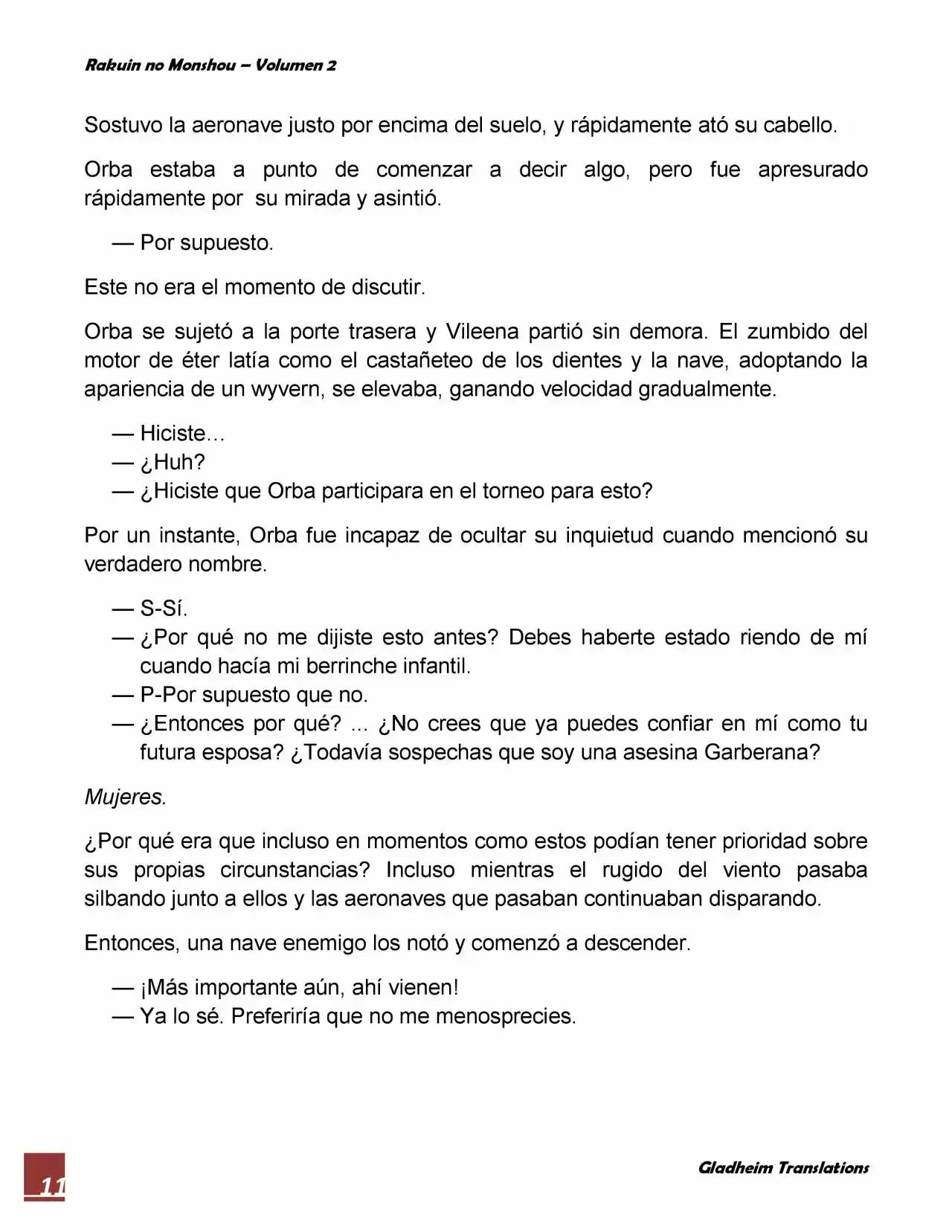 Rakuin no Monshou – Volumen 2

Sostuvo la aeronave justo por encima del suelo, y rápidamente ató su cabello.

Orba estaba a punto de comenzar a decir algo, pero fue apresurado rápidamente por su mirada y asintió.

— Por supuesto.

Este no era el momento de discutir.

Orba se sujetó a la porte trasera y Vileena partió sin demora. El zumbido del motor de éter latía como el castañeteo de los dientes y la nave, adoptando la apariencia de un wyvern, se elevaba, ganando velocidad gradualmente.

— Hiciste…
— ¿Huh?
— ¿Hiciste que Orba participara en el torneo para esto?

Por un instante, Orba fue incapaz de ocultar su inquietud cuando mencionó su verdadero nombre.

— S-Sí.
— ¿Por qué no me dijiste esto antes? Debes haberte estado riendo de mí cuando hacía mi berrinche infantil.
— P-Por supuesto que no.
— ¿Entonces por qué? ... ¿No crees que ya puedes confiar en mí como tu futura esposa? ¿Todavía sospechas que soy una asesina Garberana?

Mujeres.

¿Por qué era que incluso en momentos como estos podían tener prioridad sobre sus propias circunstancias? Incluso mientras el rugido del viento pasaba silbando junto a ellos y las aeronaves que pasaban continuaban disparando.

Entonces, una nave enemigo los notó y comenzó a descender.

— ¡Más importante aún, ahí vienen!
— Ya lo sé. Preferiría que no me menosprecies.

11

Gladheim Translations